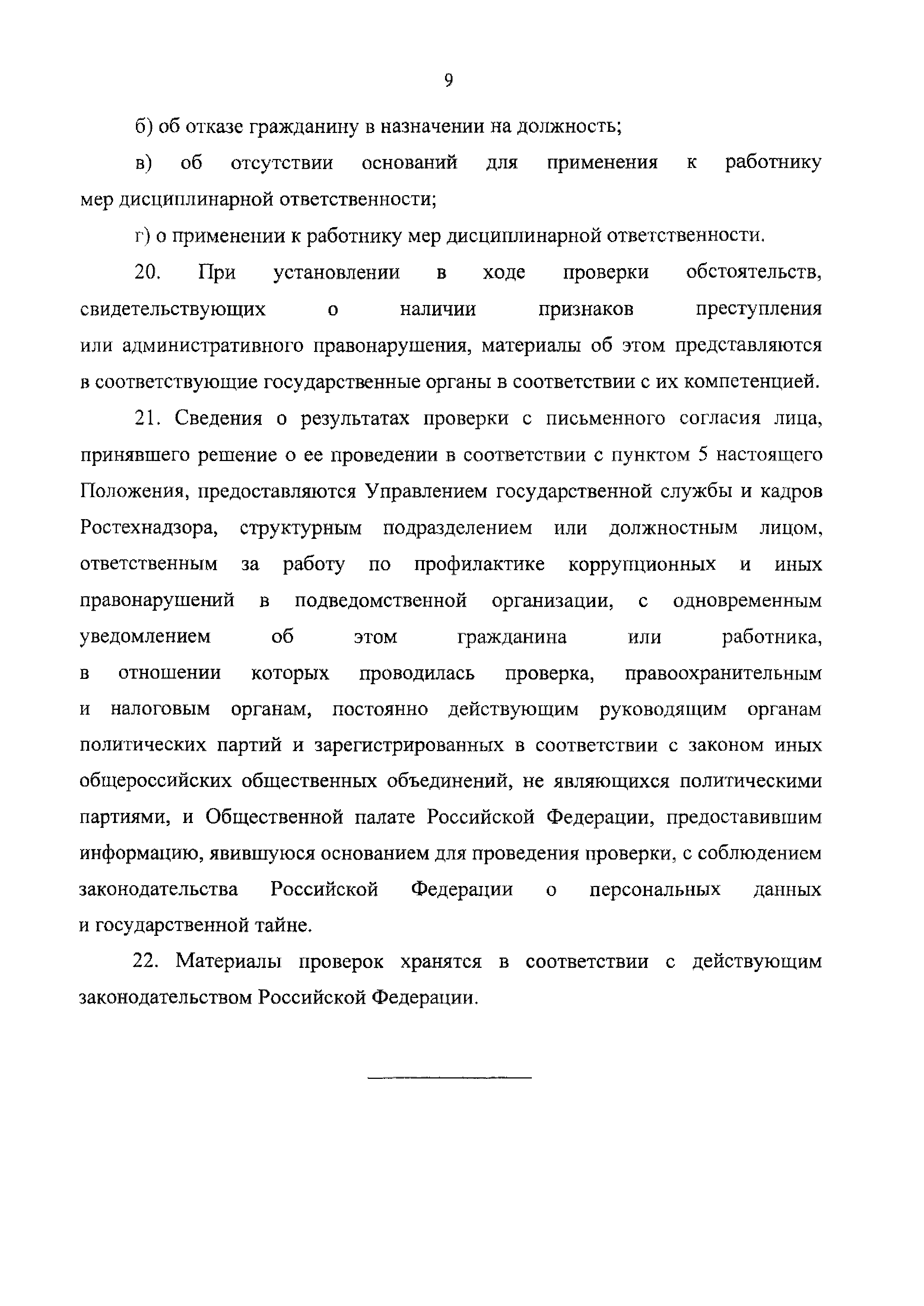 9

б) об отказе гражданину в назначении на должность;

в) об отсутствии оснований для применения к работнику мер дисциплинарной ответственности;

г) о применении к работнику мер дисциплинарной ответственности.

20. При установлении в ходе проверки обстоятельств, свидетельствующих о наличии признаков преступления или административного правонарушения, материалы об этом представляются в соответствующие государственные органы в соответствии с их компетенцией.

21. Сведения о результатах проверки с письменного согласия лица, принявшего решение о ее проведении в соответствии с пунктом 5 настоящего Положения, предоставляются Управлением государственной службы и кадров Ростехнадзора, структурным подразделением или должностным лицом, ответственным за работу по профилактике коррупционных и иных правонарушений в подведомственной организации, с одновременным уведомлением об этом гражданина или работника, в отношении которых проводилась проверка, правоохранительным и налоговым органам, постоянно действующим руководящим органам политических партий и зарегистрированных в соответствии с законом иных общероссийских общественных объединений, не являющихся политическими партиями, и Общественной палате Российской Федерации, предоставившим информацию, явившуюся основанием для проведения проверки, с соблюдением законодательства Российской Федерации о персональных данных и государственной тайне.

22. Материалы проверок хранятся в соответствии с действующим законодательством Российской Федерации.